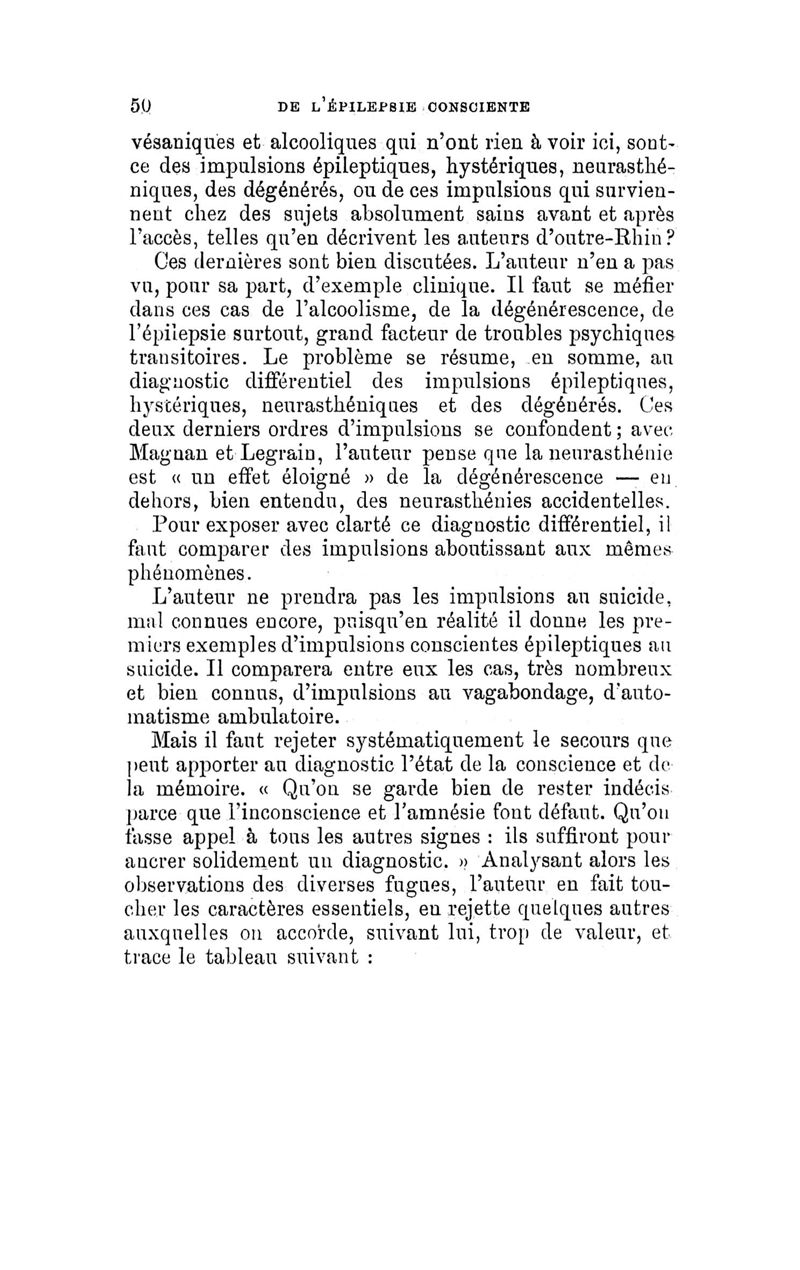 50 DE L'ÉPILEPSIE CONSCIENTE

vésaniques et alcooliques qui n'ont rien à voir ici, sont-ce des impulsions épileptiques, hystériques, neurasthéniques, des dégénérés, ou de ces impulsions qui surviennent chez des sujets absolument sains avant et après l'accès, telles qu'en décrivent les auteurs d'outre-Rhin?

Ces dernières sont bien discutées. L'auteur n'en a pas vu, pour sa part, d'exemple clinique. Il faut se méfier dans ces cas de l'alcoolisme, de la dégénérescence, de l'épilepsie surtout, grand facteur de troubles psychiques transitoires. Le problème se résume, en somme, au diagnostic différentiel des impulsions épileptiques, hystériques, neurasthéniques et des dégénérés. Ces deux derniers ordres d'impulsions se confondent; avec Magnan et Legrain, l'auteur pense que la neurasthénie est « un effet éloigné » de la dégénérescence — en dehors, bien entendu, des neurasthénies accidentelles.

Pour exposer avec clarté ce diagnostic différentiel, il faut comparer des impulsions aboutissant aux mêmes phénomènes.

L'auteur ne prendra pas les impulsions au suicide, mal connues encore, puisqu'en réalité il donne les premiers exemples d'impulsions conscientes épileptiques au suicide. Il comparera entre eux les cas, très nombreux et bien connus, d'impulsions au vagabondage, d'automatisme ambulatoire.

Mais il faut rejeter systématiquement le secours que peut apporter au diagnostic l'état de la conscience et de la mémoire. « Qu'on se garde bien de rester indécis parce que l'inconscience et l'amnésie font défaut. Qu'on fasse appel à tous les autres signes : ils suffiront pour ancrer solidement un diagnostic. » Analysant alors les observations des diverses fugues, l'auteur en fait toucher les caractères essentiels, en rejette quelques autres auxquelles on accorde, suivant lui, trop de valeur, et trace le tableau suivant :